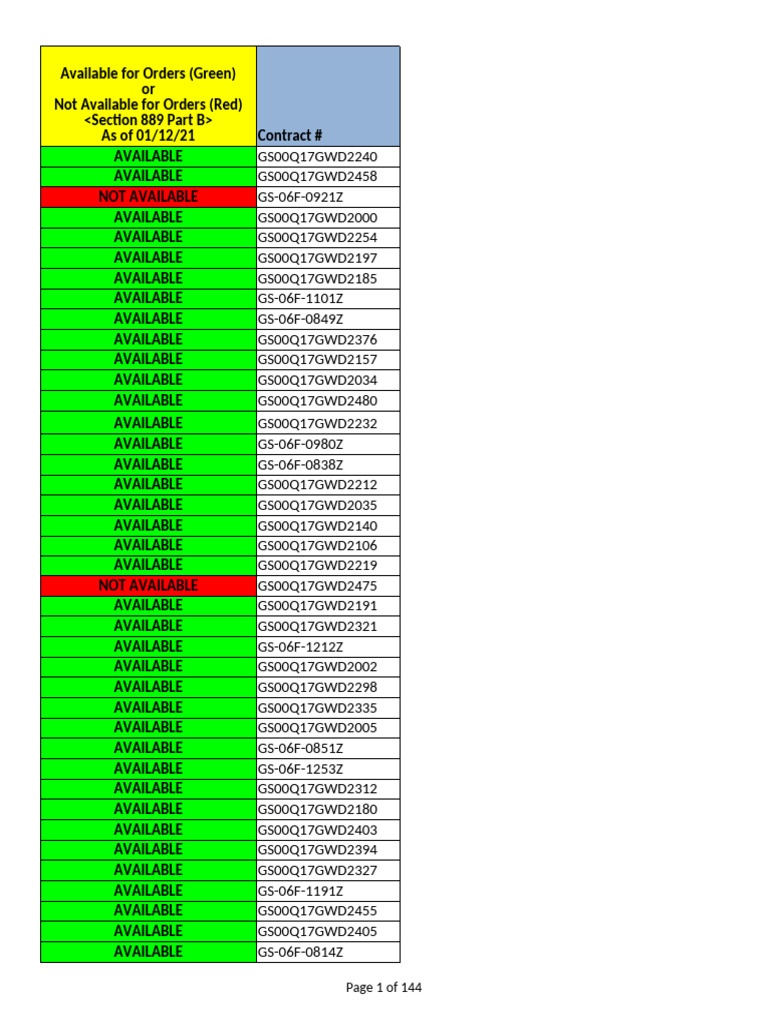 | Available for Orders (Green) or Not Available for Orders (Red) <Section 889 Part B> As of 01/12/21 | Contract # |
|---|---|
| AVAILABLE | GS00Q17GWD2240 |
| AVAILABLE | GS00Q17GWD2458 |
| NOT AVAILABLE | GS-06F-0921Z |
| AVAILABLE | GS00Q17GWD2000 |
| AVAILABLE | GS00Q17GWD2254 |
| AVAILABLE | GS00Q17GWD2197 |
| AVAILABLE | GS00Q17GWD2185 |
| AVAILABLE | GS-06F-1101Z |
| AVAILABLE | GS-06F-0849Z |
| AVAILABLE | GS00Q17GWD2376 |
| AVAILABLE | GS00Q17GWD2157 |
| AVAILABLE | GS00Q17GWD2034 |
| AVAILABLE | GS00Q17GWD2480 |
| AVAILABLE | GS00Q17GWD2232 |
| AVAILABLE | GS-06F-0980Z |
| AVAILABLE | GS-06F-0838Z |
| AVAILABLE | GS00Q17GWD2212 |
| AVAILABLE | GS00Q17GWD2035 |
| AVAILABLE | GS00Q17GWD2140 |
| AVAILABLE | GS00Q17GWD2106 |
| AVAILABLE | GS00Q17GWD2219 |
| NOT AVAILABLE | GS00Q17GWD2475 |
| AVAILABLE | GS00Q17GWD2191 |
| AVAILABLE | GS00Q17GWD2321 |
| AVAILABLE | GS-06F-1212Z |
| AVAILABLE | GS00Q17GWD2002 |
| AVAILABLE | GS00Q17GWD2298 |
| AVAILABLE | GS00Q17GWD2335 |
| AVAILABLE | GS00Q17GWD2005 |
| AVAILABLE | GS-06F-0851Z |
| AVAILABLE | GS-06F-1253Z |
| AVAILABLE | GS00Q17GWD2312 |
| AVAILABLE | GS00Q17GWD2180 |
| AVAILABLE | GS00Q17GWD2403 |
| AVAILABLE | GS00Q17GWD2394 |
| AVAILABLE | GS00Q17GWD2327 |
| AVAILABLE | GS-06F-1191Z |
| AVAILABLE | GS00Q17GWD2455 |
| AVAILABLE | GS00Q17GWD2405 |
| AVAILABLE | GS-06F-0814Z |

Page 1 of 144